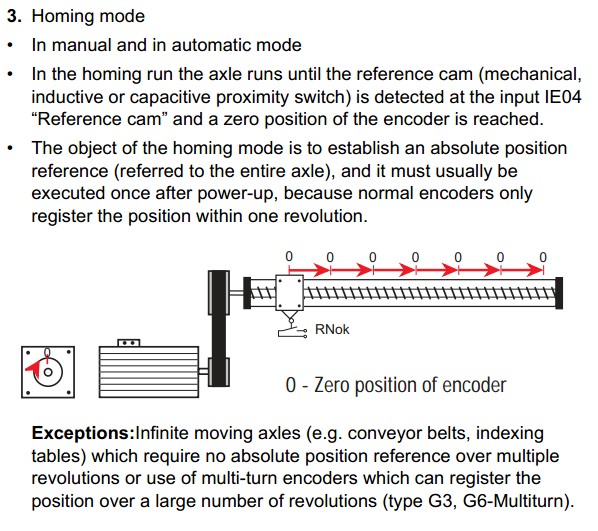 3. Homing mode

• In manual and in automatic mode

• In the homing run the axle runs until the reference cam (mechanical, inductive or capacitive proximity switch) is detected at the input IE04 “Reference cam” and a zero position of the encoder is reached.

• The object of the homing mode is to establish an absolute position reference (referred to the entire axle), and it must usually be executed once after power-up, because normal encoders only register the position within one revolution.

0 0 0 0 0 0 0

RNok

0

0 - Zero position of encoder

**Exceptions:**Infinite moving axles (e.g. conveyor belts, indexing tables) which require no absolute position reference over multiple revolutions or use of multi-turn encoders which can register the position over a large number of revolutions (type G3, G6-Multiturn).